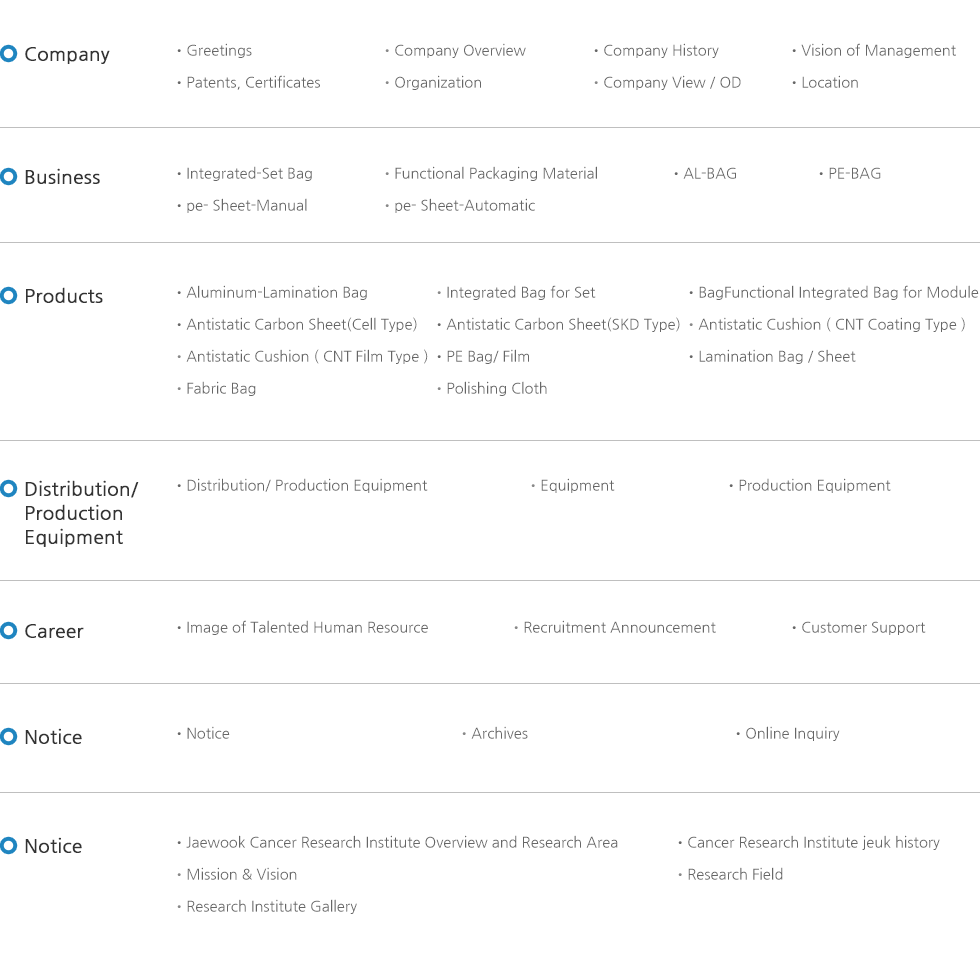 Company

• Greetings
• Company Overview
• Company History
• Vision of Management
• Patents, Certificates
• Organization
• Company View / OD
• Location

Business

• Integrated-Set Bag
• Functional Packaging Material
• AL-BAG
• PE-BAG
• pe- Sheet-Manual
• pe- Sheet-Automatic

Products

• Aluminum-Lamination Bag
• Integrated Bag for Set
• BagFunctional Integrated Bag for Module
• Antistatic Carbon Sheet(Cell Type)
• Antistatic Carbon Sheet(SKD Type)
• Antistatic Cushion ( CNT Coating Type )
• Antistatic Cushion ( CNT Film Type )
• PE Bag/ Film
• Lamination Bag / Sheet
• Fabric Bag
• Polishing Cloth

Distribution/ Production Equipment

• Distribution/ Production Equipment
• Equipment
• Production Equipment

Career

• Image of Talented Human Resource
• Recruitment Announcement
• Customer Support

Notice

• Notice
• Archives
• Online Inquiry

Notice

• Jaewook Cancer Research Institute Overview and Research Area
• Cancer Research Institute jeuk history
• Mission & Vision
• Research Field
• Research Institute Gallery